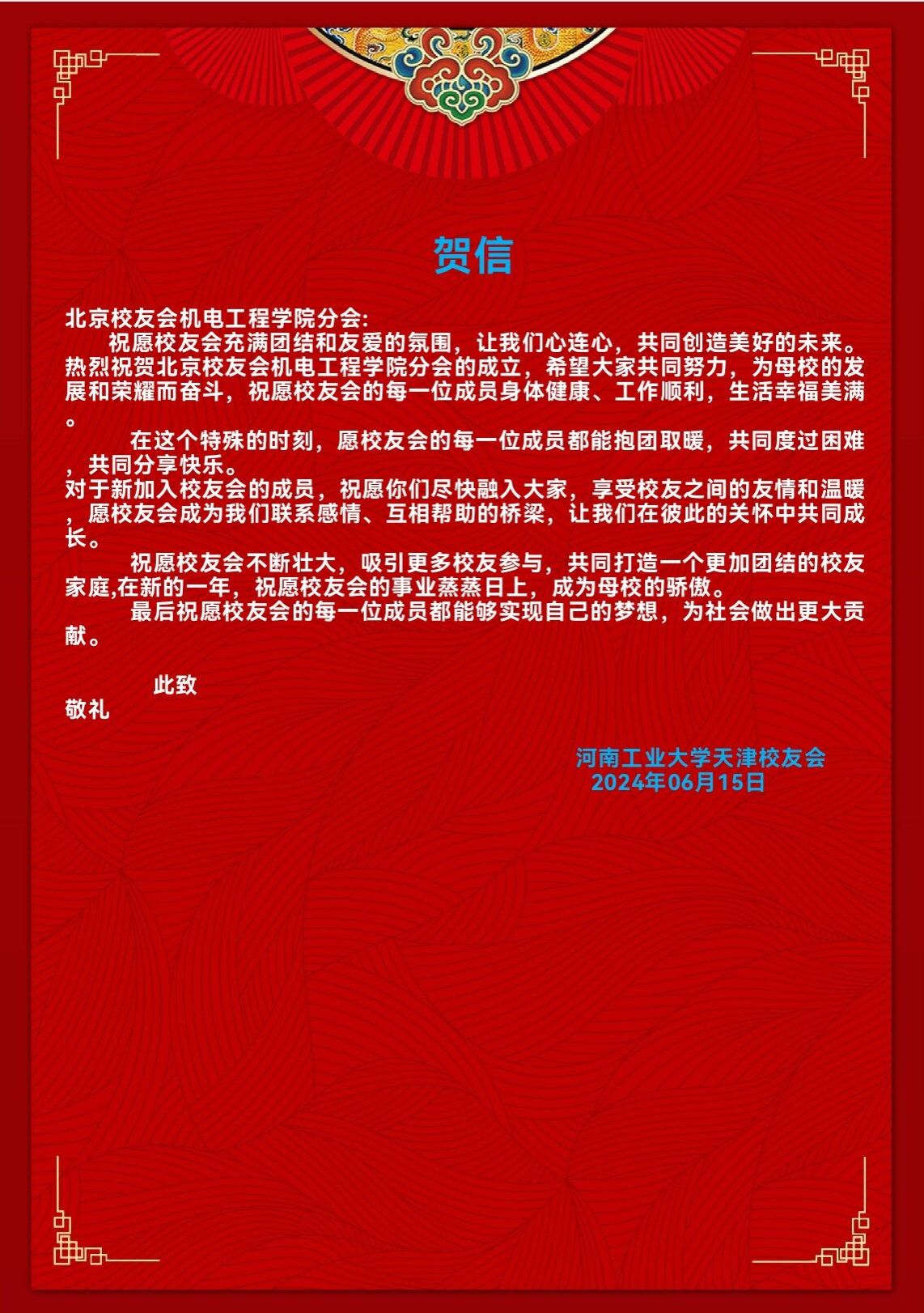 贺信

北京校友会机电工程学院分会:

祝愿校友会充满团结和友爱的氛围，让我们心连心，共同创造美好的未来。热烈祝贺北京校友会机电工程学院分会的成立，希望大家共同努力，为母校的发展和荣耀而奋斗，祝愿校友会的每一位成员身体健康、工作顺利，生活幸福美满。

在这个特殊的时刻，愿校友会的每一位成员都能抱团取暖，共同度过困难，共同分享快乐。
对于新加入校友会的成员，祝愿你们尽快融入大家，享受校友之间的友情和温暖，愿校友会成为我们联系感情、互相帮助的桥梁，让我们在彼此的关怀中共同成长。

祝愿校友会不断壮大，吸引更多校友参与，共同打造一个更加团结的校友家庭,在新的一年，祝愿校友会的事业蒸蒸日上，成为母校的骄傲。

最后祝愿校友会的每一位成员都能够实现自己的梦想，为社会做出更大贡献。

此致
敬礼

河南工业大学天津校友会
2024年06月15日